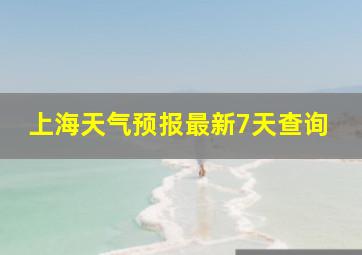 上海天气预报最新7天查询